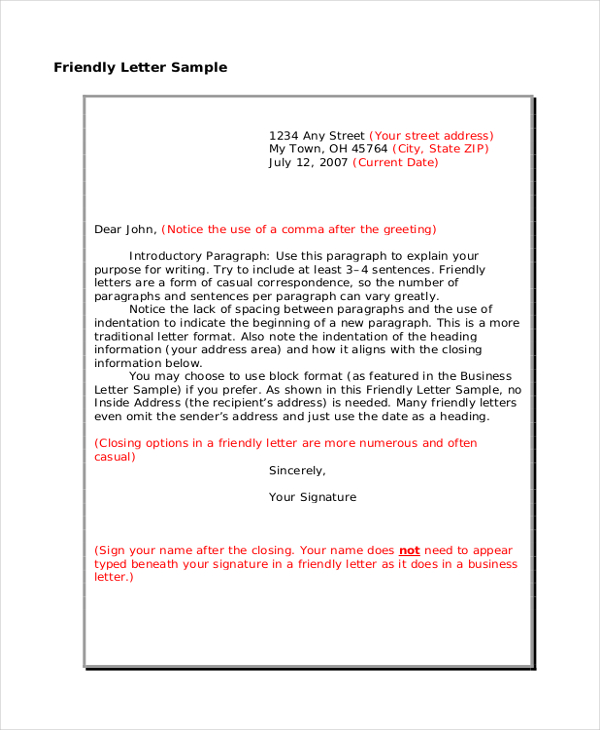 Friendly Letter Sample

1234 Any Street (Your street address)
My Town, OH 45764 (City, State ZIP)
July 12, 2007 (Current Date)

Dear John, (Notice the use of a comma after the greeting)

Introductory Paragraph: Use this paragraph to explain your purpose for writing. Try to include at least 3–4 sentences. Friendly letters are a form of casual correspondence, so the number of paragraphs and sentences per paragraph can vary greatly.
Notice the lack of spacing between paragraphs and the use of indentation to indicate the beginning of a new paragraph. This is a more traditional letter format. Also note the indentation of the heading information (your address area) and how it aligns with the closing information below.
You may choose to use block format (as featured in the Business Letter Sample) if you prefer. As shown in this Friendly Letter Sample, no Inside Address (the recipient's address) is needed. Many friendly letters even omit the sender's address and just use the date as a heading.

(Closing options in a friendly letter are more numerous and often casual)

Sincerely,

Your Signature

(Sign your name after the closing. Your name does not need to appear typed beneath your signature in a friendly letter as it does in a business letter.)